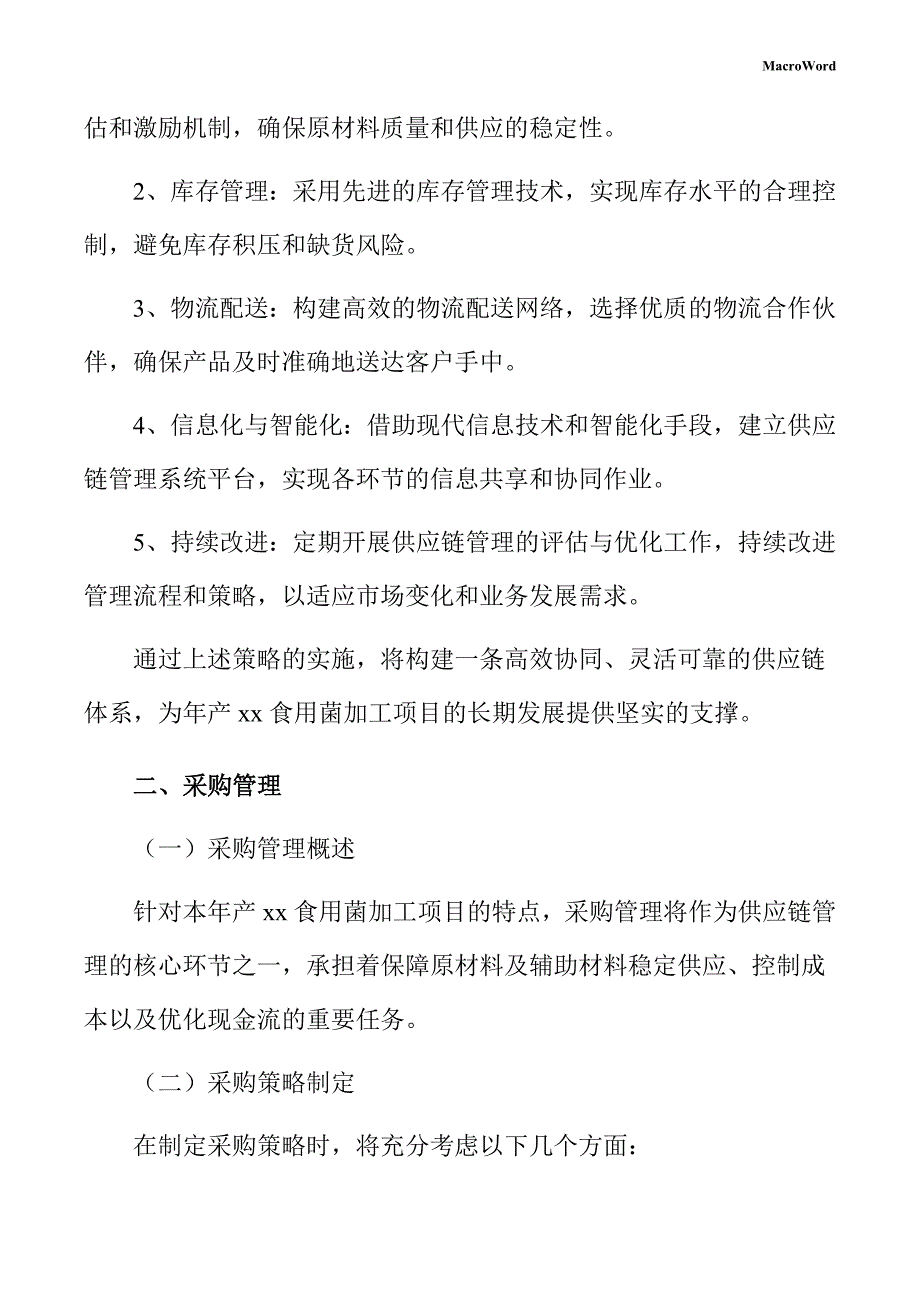 MacroWord

估和激励机制，确保原材料质量和供应的稳定性。

2、库存管理：采用先进的库存管理技术，实现库存水平的合理控制，避免库存积压和缺货风险。

3、物流配送：构建高效的物流配送网络，选择优质的物流合作伙伴，确保产品及时准确地送达客户手中。

4、信息化与智能化：借助现代信息技术和智能化手段，建立供应链管理系统平台，实现各环节的信息共享和协同作业。

5、持续改进：定期开展供应链管理的评估与优化工作，持续改进管理流程和策略，以适应市场变化和业务发展需求。

通过上述策略的实施，将构建一条高效协同、灵活可靠的供应链体系，为年产 xx 食用菌加工项目的长期发展提供坚实的支撑。

二、采购管理

（一）采购管理概述

针对本年产 xx 食用菌加工项目的特点，采购管理将作为供应链管理的核心环节之一，承担着保障原材料及辅助材料稳定供应、控制成本以及优化现金流的重要任务。

（二）采购策略制定

在制定采购策略时，将充分考虑以下几个方面：